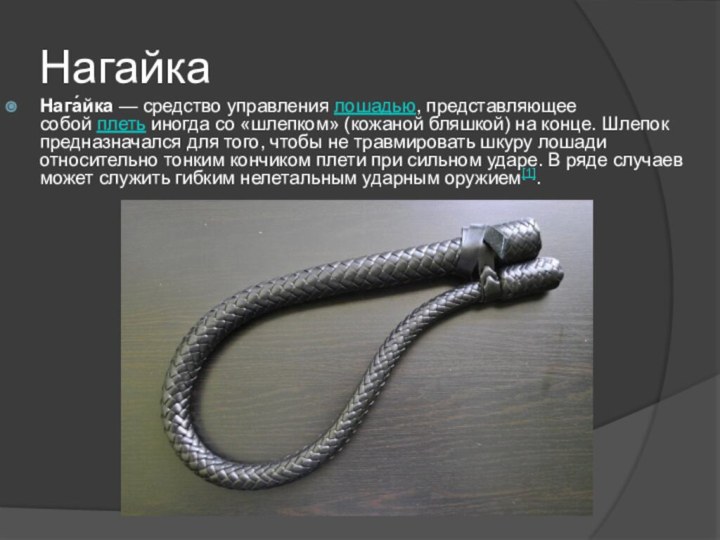 Нагайка

Нага́йка — средство управления лошадью, представляющее собой плеть иногда со «шлепком» (кожаной бляшкой) на конце. Шлепок предназначался для того, чтобы не травмировать шкуру лошади относительно тонким кончиком плети при сильном ударе. В ряде случаев может служить гибким нелетальным ударным оружием[1].